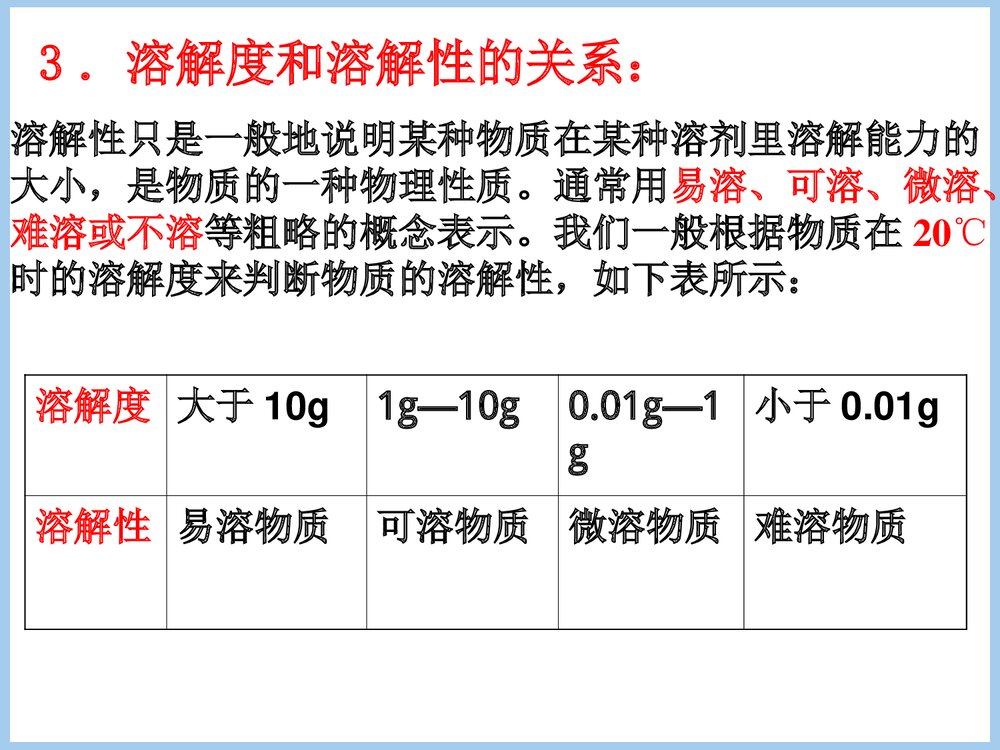 3．溶解度和溶解性的关系：

溶解性只是一般地说明某种物质在某种溶剂里溶解能力的大小，是物质的一种物理性质。通常用易溶、可溶、微溶、难溶或不溶等粗略的概念表示。我们一般根据物质在 20℃时的溶解度来判断物质的溶解性，如下表所示：

| 溶解度 | 大于 10g | 1g—10g | 0.01g—1g | 小于 0.01g |
|---|---|---|---|---|
| 溶解性 | 易溶物质 | 可溶物质 | 微溶物质 | 难溶物质 |